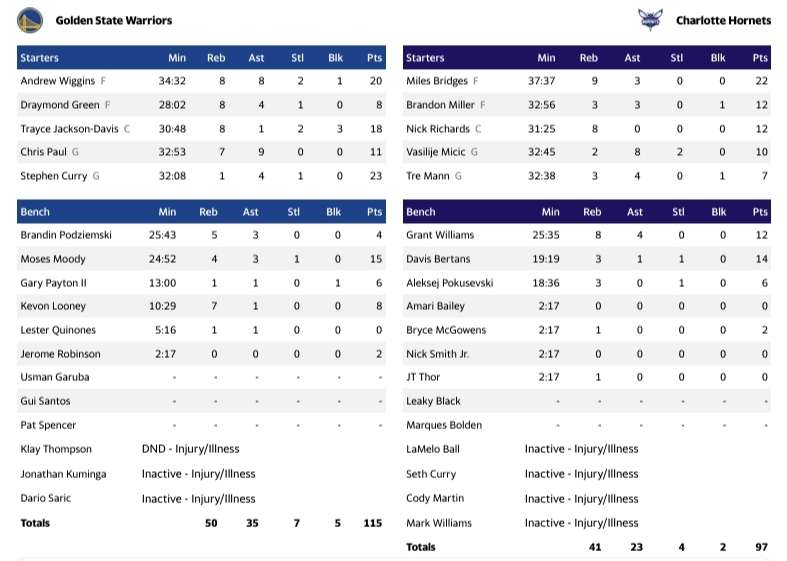 Golden State Warriors

| Starters | Min | Reb | Ast | Stl | Blk | Pts |
|---|---|---|---|---|---|---|
| Andrew Wiggins F | 34:32 | 8 | 8 | 2 | 1 | 20 |
| Draymond Green F | 28:02 | 8 | 4 | 1 | 0 | 8 |
| Trayce Jackson-Davis C | 30:48 | 8 | 1 | 2 | 3 | 18 |
| Chris Paul G | 32:53 | 7 | 9 | 0 | 0 | 11 |
| Stephen Curry G | 32:08 | 1 | 4 | 1 | 0 | 23 |

| Bench | Min | Reb | Ast | Stl | Blk | Pts |
|---|---|---|---|---|---|---|
| Brandin Podziemski | 25:43 | 5 | 3 | 0 | 0 | 4 |
| Moses Moody | 24:52 | 4 | 3 | 1 | 0 | 15 |
| Gary Payton II | 13:00 | 1 | 1 | 0 | 1 | 6 |
| Kevon Looney | 10:29 | 7 | 1 | 0 | 0 | 8 |
| Lester Quinones | 5:16 | 1 | 1 | 0 | 0 | 0 |
| Jerome Robinson | 2:17 | 0 | 0 | 0 | 0 | 2 |
| Usman Garuba | - | - | - | - | - | - |
| Gui Santos | - | - | - | - | - | - |
| Pat Spencer | - | - | - | - | - | - |
| Klay Thompson | DND - Injury/Illness | | | | | |
| Jonathan Kuminga | Inactive - Injury/Illness | | | | | |
| Dario Saric | Inactive - Injury/Illness | | | | | |
| Totals | | 50 | 35 | 7 | 5 | 115 |

Charlotte Hornets

| Starters | Min | Reb | Ast | Stl | Blk | Pts |
|---|---|---|---|---|---|---|
| Miles Bridges F | 37:37 | 9 | 3 | 0 | 0 | 22 |
| Brandon Miller F | 32:56 | 3 | 3 | 0 | 1 | 12 |
| Nick Richards C | 31:25 | 8 | 0 | 0 | 0 | 12 |
| Vasilije Micic G | 32:45 | 2 | 8 | 2 | 0 | 10 |
| Tre Mann G | 32:38 | 3 | 4 | 0 | 1 | 7 |

| Bench | Min | Reb | Ast | Stl | Blk | Pts |
|---|---|---|---|---|---|---|
| Grant Williams | 25:35 | 8 | 4 | 0 | 0 | 12 |
| Davis Bertans | 19:19 | 3 | 1 | 1 | 0 | 14 |
| Aleksej Pokusevski | 18:36 | 3 | 0 | 1 | 0 | 6 |
| Amari Bailey | 2:17 | 0 | 0 | 0 | 0 | 0 |
| Bryce McGowens | 2:17 | 1 | 0 | 0 | 0 | 2 |
| Nick Smith Jr. | 2:17 | 0 | 0 | 0 | 0 | 0 |
| JT Thor | 2:17 | 1 | 0 | 0 | 0 | 0 |
| Leaky Black | - | - | - | - | - | - |
| Marques Bolden | - | - | - | - | - | - |
| LaMelo Ball | Inactive - Injury/Illness | | | | | |
| Seth Curry | Inactive - Injury/Illness | | | | | |
| Cody Martin | Inactive - Injury/Illness | | | | | |
| Mark Williams | Inactive - Injury/Illness | | | | | |
| Totals | | 41 | 23 | 4 | 2 | 97 |